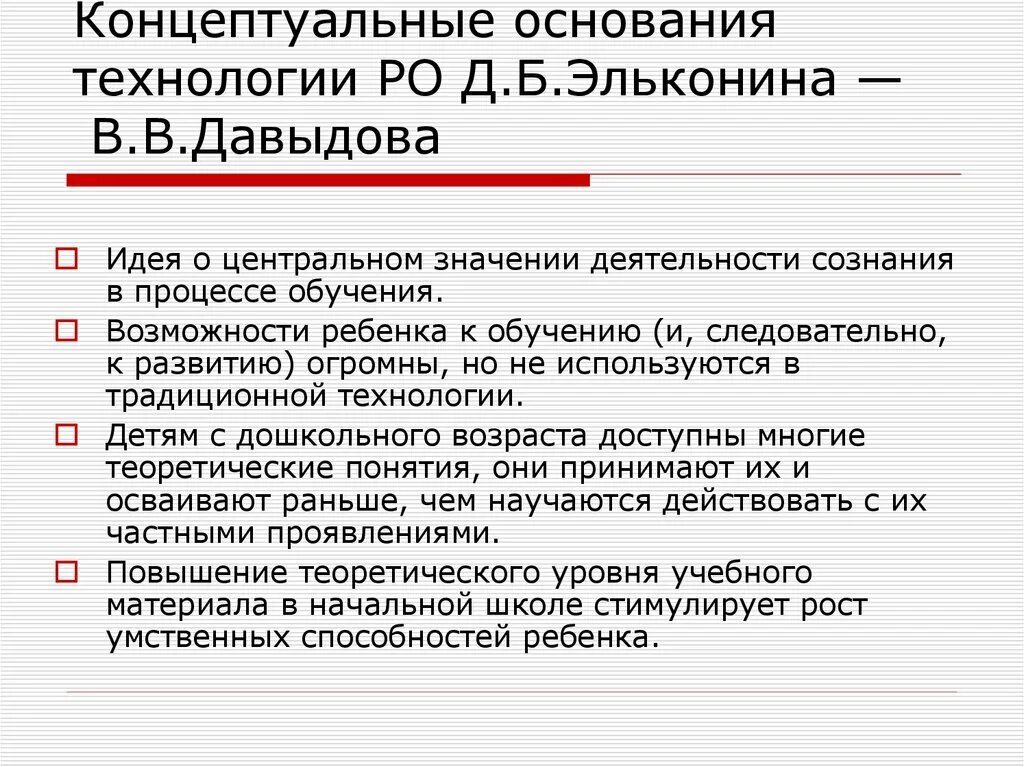 Концептуальные основания технологии РО Д.Б.Эльконина — В.В.Давыдова

Идея о центральном значении деятельности сознания в процессе обучения.

Возможности ребенка к обучению (и, следовательно, к развитию) огромны, но не используются в традиционной технологии.

Детям с дошкольного возраста доступны многие теоретические понятия, они принимают их и осваивают раньше, чем научаются действовать с их частными проявлениями.

Повышение теоретического уровня учебного материала в начальной школе стимулирует рост умственных способностей ребенка.